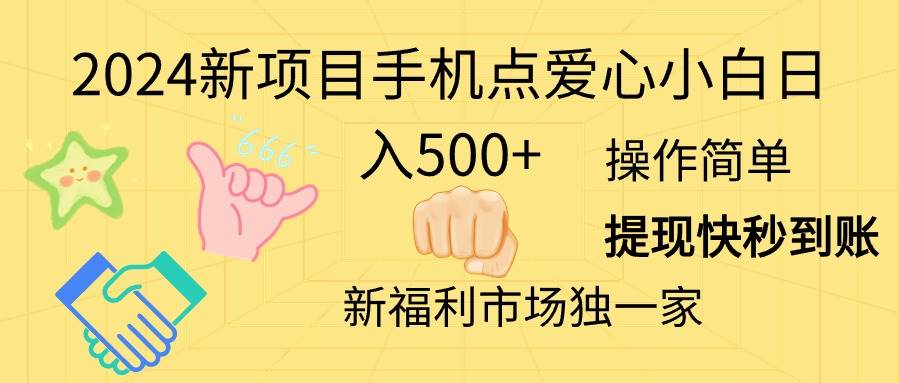 2024新项目手机点爱心小白日入500+

666

操作简单

提现快秒到账

新福利市场独一家